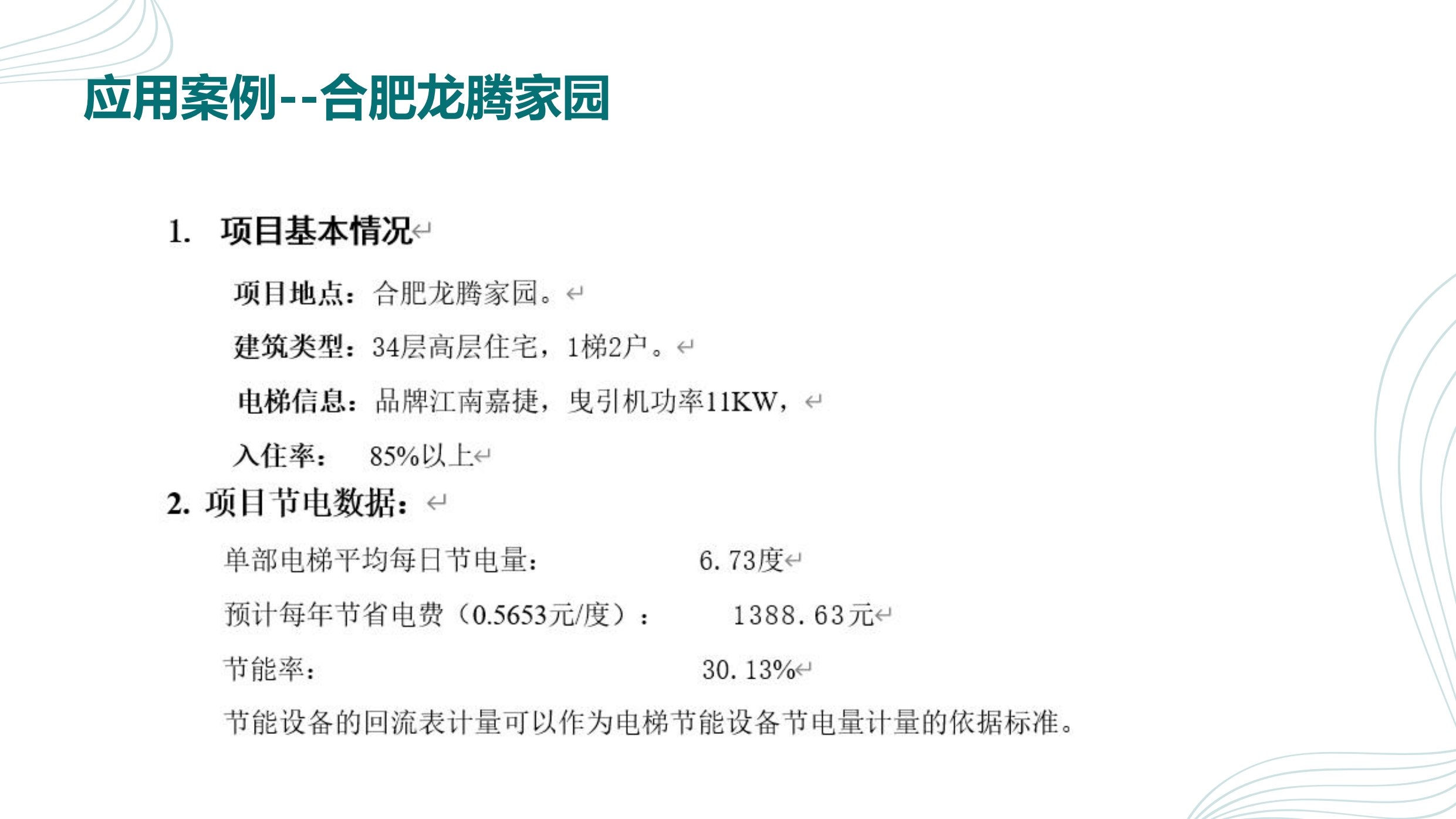 应用案例--合肥龙腾家园

1. 项目基本情况

项目地点：合肥龙腾家园。

建筑类型：34层高层住宅，1梯2户。

电梯信息：品牌江南嘉捷，曳引机功率11KW，

入住率： 85%以上

2. 项目节电数据：

单部电梯平均每日节电量： 6.73度

预计每年节省电费（0.5653元/度）： 1388.63元

节能率： 30.13%

节能设备的回流表计量可以作为电梯节能设备节电量计量的依据标准。